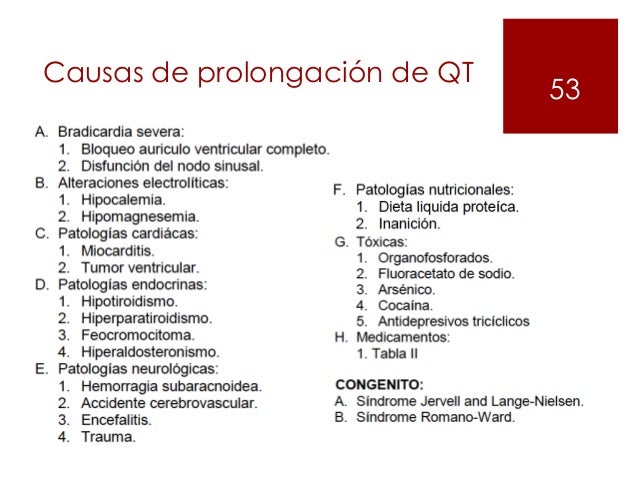 Causas de prolongación de QT

53

A. Bradicardia severa:
1. Bloqueo auriculo ventricular completo.
2. Disfunción del nodo sinusal.
B. Alteraciones electrolíticas:
1. Hipocalemia.
2. Hipomagnesemia.
C. Patologías cardiácas:
1. Miocarditis.
2. Tumor ventricular.
D. Patologías endocrinas:
1. Hipotiroidismo.
2. Hiperparatiroidismo.
3. Feocromocitoma.
4. Hiperaldosteronismo.
E. Patologías neurológicas:
1. Hemorragia subaracnoidea.
2. Accidente cerebrovascular.
3. Encefalitis.
4. Trauma.

F. Patologías nutricionales:
1. Dieta liquida proteíca.
2. Inanición.
G. Tóxicas:
1. Organofosforados.
2. Fluoracetato de sodio.
3. Arsénico.
4. Cocaína.
5. Antidepresivos tricíclicos
H. Medicamentos:
1. Tabla II

CONGENITO:
A. Síndrome Jervell and Lange-Nielsen.
B. Síndrome Romano-Ward.